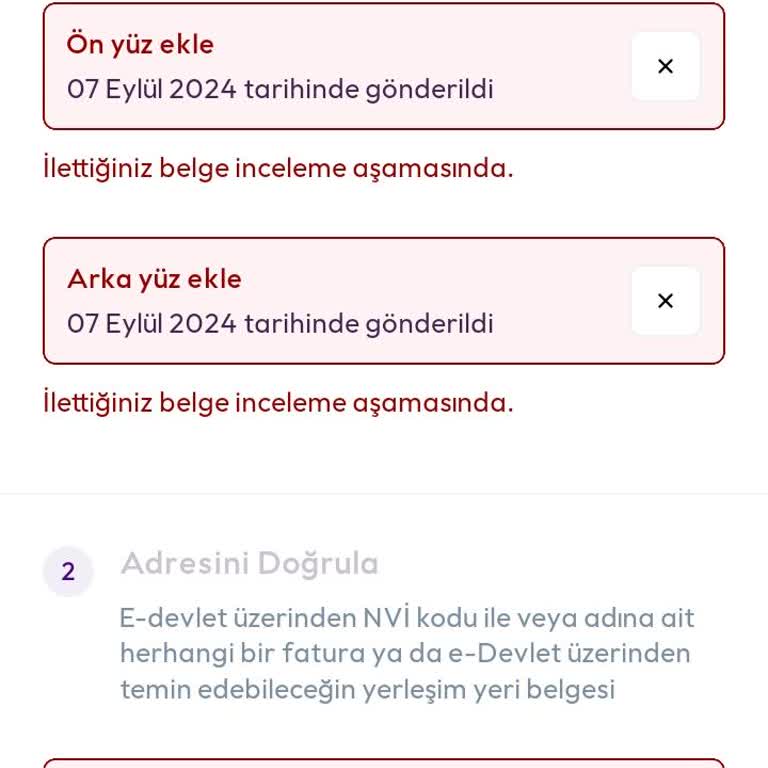 Ön yüz ekle
07 Eylül 2024 tarihinde gönderildi

×

İlettiğiniz belge inceleme aşamasında.

Arka yüz ekle
07 Eylül 2024 tarihinde gönderildi

×

İlettiğiniz belge inceleme aşamasında.

2

Adresini Doğrula

E-devlet üzerinden NVİ kodu ile veya adına ait herhangi bir fatura ya da e-Devlet üzerinden temin edebileceğin yerleşim yeri belgesi